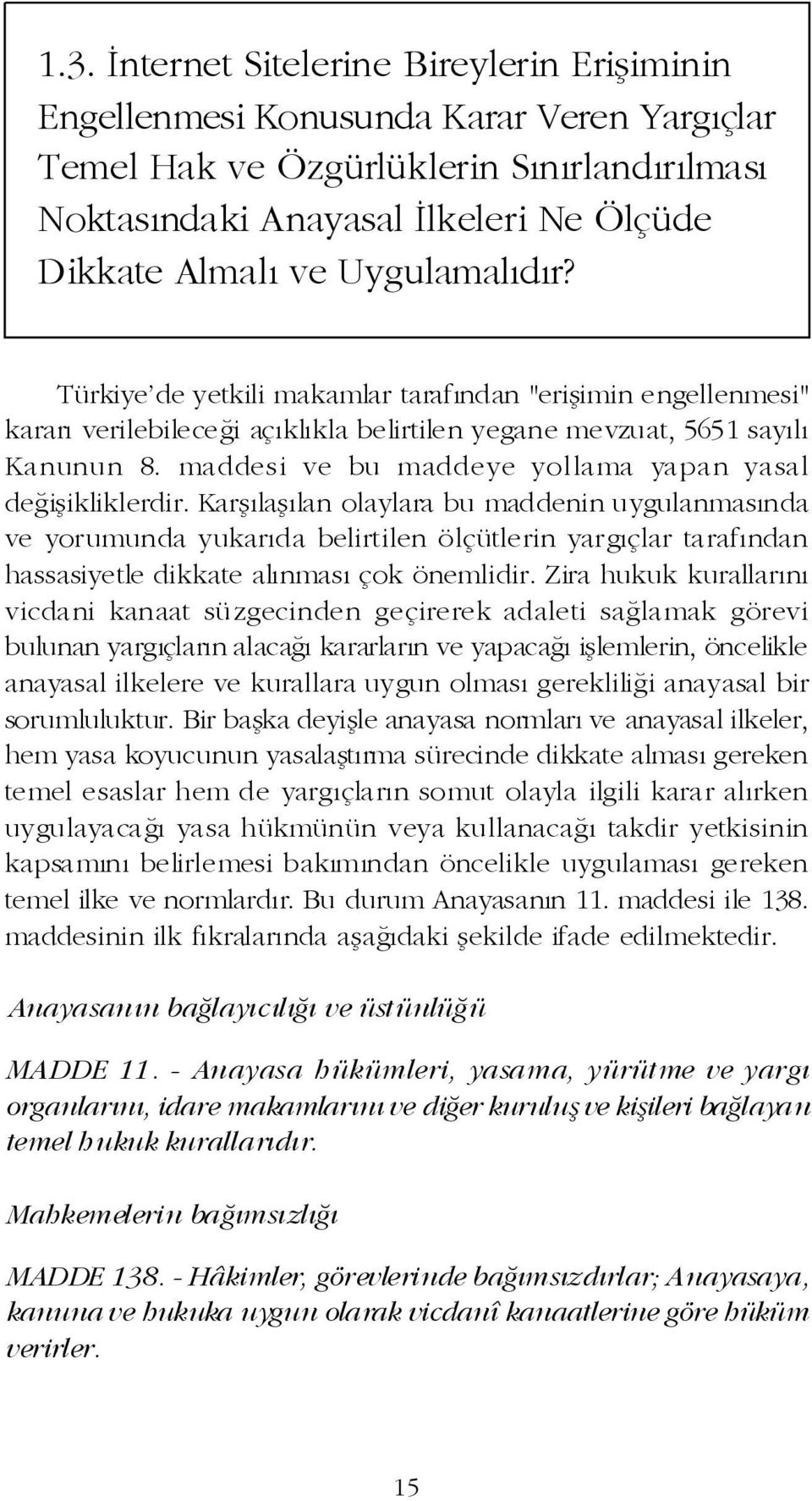 1.3. İnternet Sitelerine Bireylerin Erişiminin Engellenmesi Konusunda Karar Veren Yargıçlar Temel Hak ve Özgürlüklerin Sınırlandırılması Noktasındaki Anayasal İlkeleri Ne Ölçüde Dikkate Almalı ve Uygulamalıdır?

Türkiye'de yetkili makamlar tarafından "erişimin engellenmesi" kararı verilebileceği açıklıkla belirtilen yegane mevzuat, 5651 sayılı Kanunun 8. maddesi ve bu maddeye yollama yapan yasal değişikliklerdir. Karşılaşılan olaylara bu maddenin uygulanmasında ve yorumunda yukarıda belirtilen ölçütlerin yargıçlar tarafından hassasiyetle dikkate alınması çok önemlidir. Zira hukuk kurallarını vicdani kanaat süzgecinden geçirerek adaleti sağlamak görevi bulunan yargıçların alacağı kararların ve yapacağı işlemlerin, öncelikle anayasal ilkelere ve kurallara uygun olması gerekliliği anayasal bir sorumluluktur. Bir başka deyişle anayasa normları ve anayasal ilkeler, hem yasa koyucunun yasalaştırma sürecinde dikkate alması gereken temel esaslar hem de yargıçların somut olayla ilgili karar alırken uygulayacağı yasa hükmünün veya kullanacağı takdir yetkisinin kapsamını belirlemesi bakımından öncelikle uygulaması gereken temel ilke ve normlardır. Bu durum Anayasanın 11. maddesi ile 138. maddesinin ilk fıkralarında aşağıdaki şekilde ifade edilmektedir.

Anayasanın bağlayıcılığı ve üstünlüğü

MADDE 11. - Anayasa hükümleri, yasama, yürütme ve yargı organlarını, idare makamlarını ve diğer kuruluş ve kişileri bağlayan temel hukuk kurallarıdır.

Mahkemelerin bağımsızlığı

MADDE 138. - Hâkimler, görevlerinde bağımsızdırlar; Anayasaya, kanuna ve hukuka uygun olarak vicdanî kanaatlerine göre hüküm verirler.

15